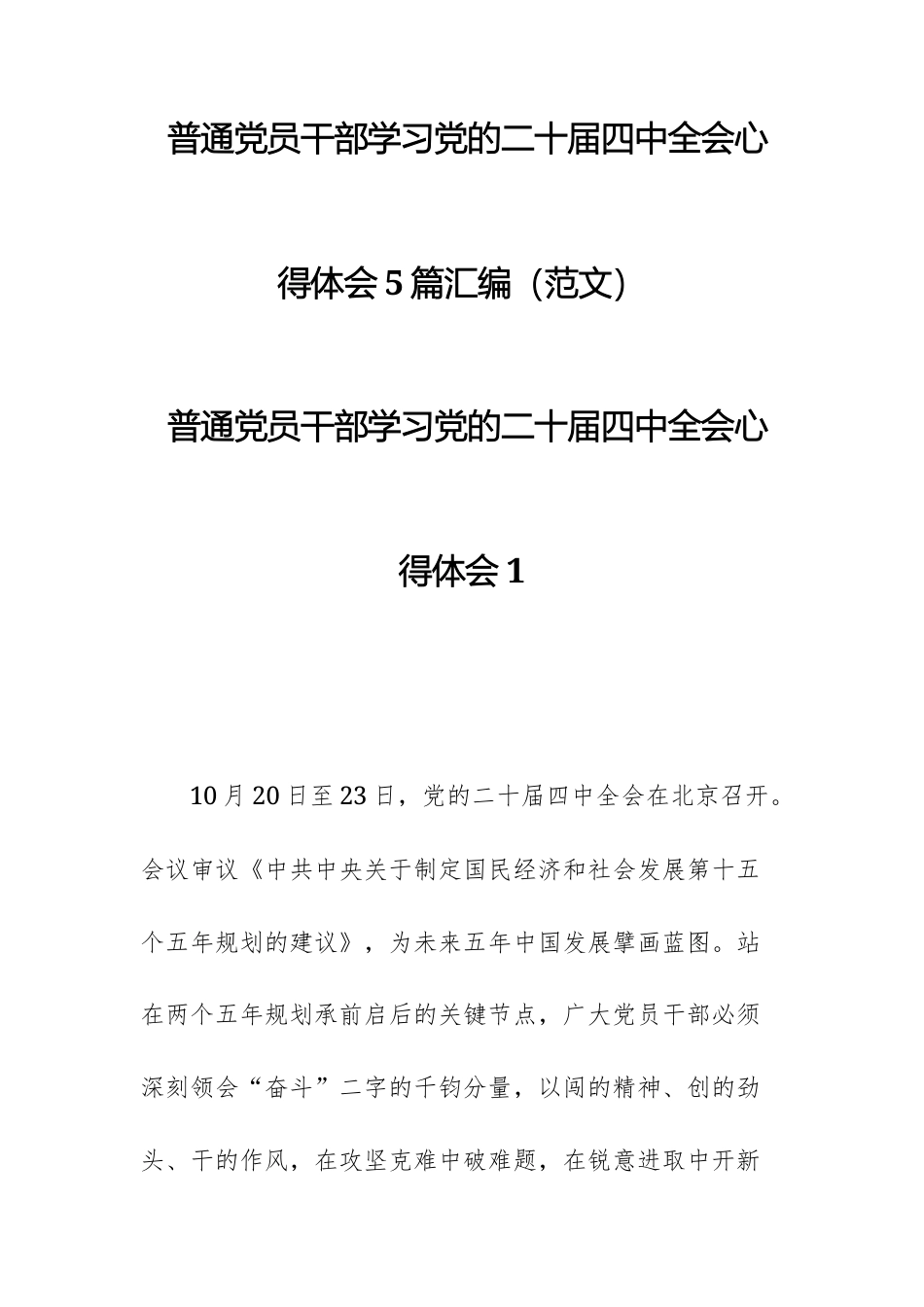 普通党员干部学习党的二十届四中全会心得体会5篇汇编（范文）

普通党员干部学习党的二十届四中全会心得体会1

10月20日至23日，党的二十届四中全会在北京召开。会议审议《中共中央关于制定国民经济和社会发展第十五个五年规划的建议》，为未来五年中国发展擘画蓝图。站在两个五年规划承前启后的关键节点，广大党员干部必须深刻领会“奋斗”二字的千钧分量，以闯的精神、创的劲头、干的作风，在攻坚克难中破难题，在锐意进取中开新